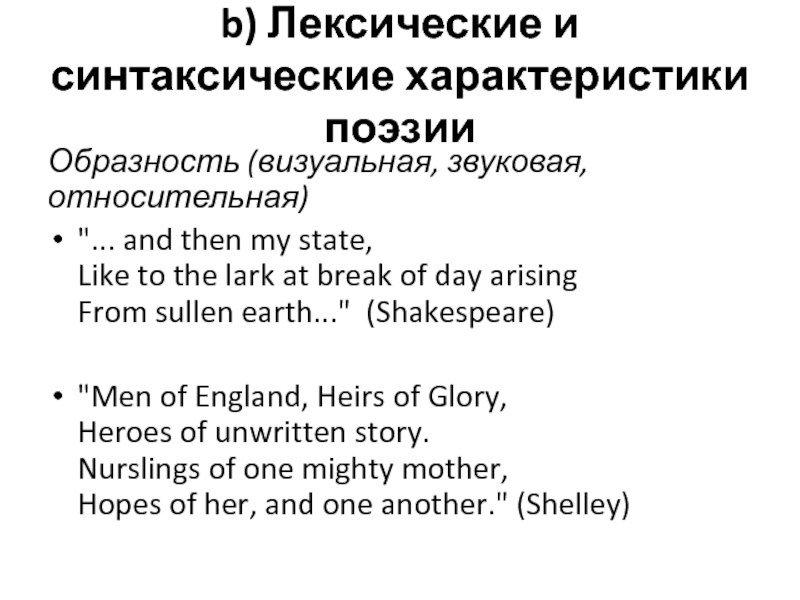 b) Лексические и синтаксические характеристики поэзии

Образность (визуальная, звуковая, относительная)

• "... and then my state,
Like to the lark at break of day arising
From sullen earth..." (Shakespeare)

• "Men of England, Heirs of Glory,
Heroes of unwritten story.
Nurslings of one mighty mother,
Hopes of her, and one another." (Shelley)